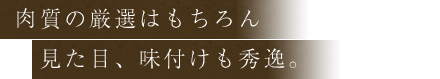 肉質の厳選はもちろん

見た目、味付けも秀逸。